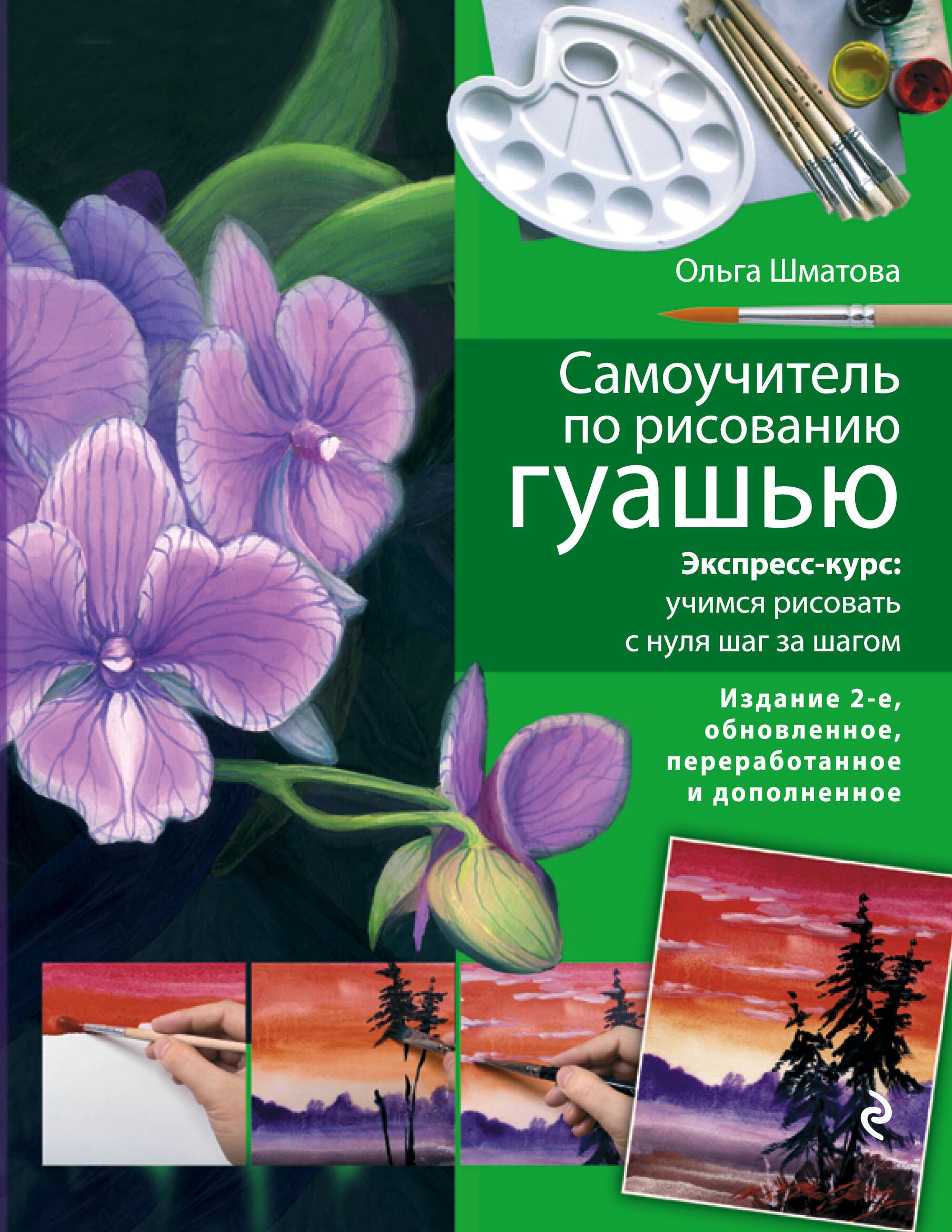 Ольга Шматова

Самоучитель по рисованию гуашью

Экспресс-курс: учимся рисовать с нуля шаг за шагом

Издание 2-е, обновленное, переработанное и дополненное